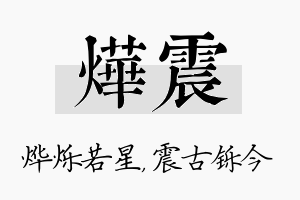 燁震

烨烁若星，震古铄今